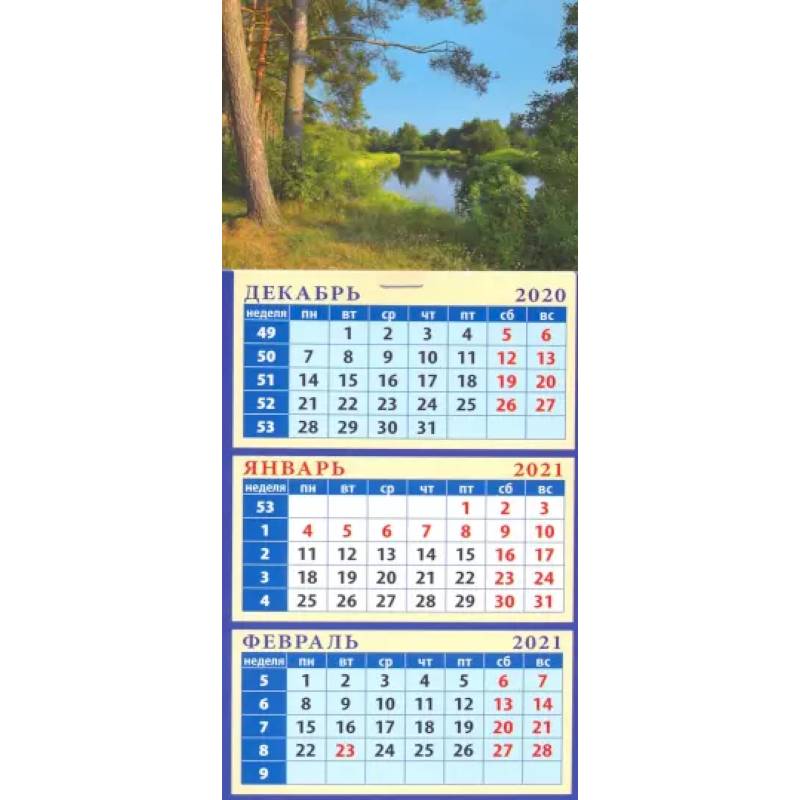 ДЕКАБРЬ 2020

| неделя | пн | вт | ср | чт | пт | сб | вс |
|---|---|---|---|---|---|---|---|
| 49 | | 1 | 2 | 3 | 4 | 5 | 6 |
| 50 | 7 | 8 | 9 | 10 | 11 | 12 | 13 |
| 51 | 14 | 15 | 16 | 17 | 18 | 19 | 20 |
| 52 | 21 | 22 | 23 | 24 | 25 | 26 | 27 |
| 53 | 28 | 29 | 30 | 31 | | | |

ЯНВАРЬ 2021

| неделя | пн | вт | ср | чт | пт | сб | вс |
|---|---|---|---|---|---|---|---|
| 53 | | | | | 1 | 2 | 3 |
| 1 | 4 | 5 | 6 | 7 | 8 | 9 | 10 |
| 2 | 11 | 12 | 13 | 14 | 15 | 16 | 17 |
| 3 | 18 | 19 | 20 | 21 | 22 | 23 | 24 |
| 4 | 25 | 26 | 27 | 28 | 29 | 30 | 31 |

ФЕВРАЛЬ 2021

| неделя | пн | вт | ср | чт | пт | сб | вс |
|---|---|---|---|---|---|---|---|
| 5 | 1 | 2 | 3 | 4 | 5 | 6 | 7 |
| 6 | 8 | 9 | 10 | 11 | 12 | 13 | 14 |
| 7 | 15 | 16 | 17 | 18 | 19 | 20 | 21 |
| 8 | 22 | 23 | 24 | 25 | 26 | 27 | 28 |
| 9 | | | | | | | |